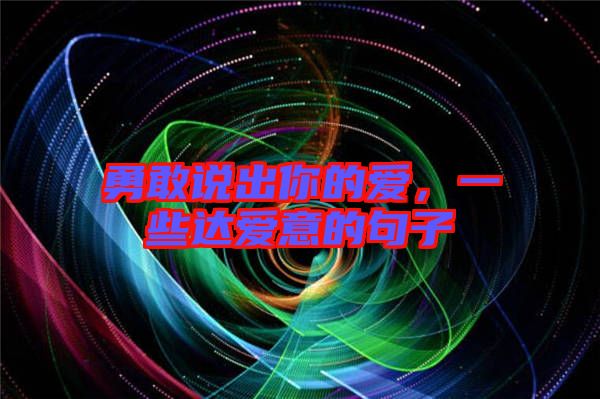 勇敢说出你的爱，一些达爱意的句子